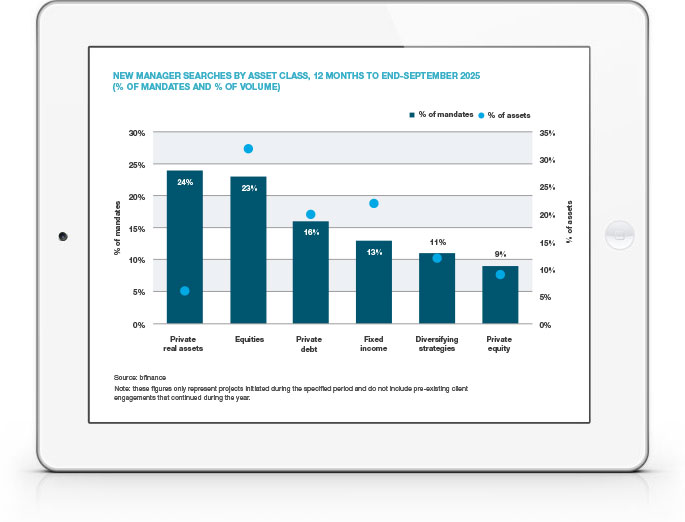 NEW MANAGER SEARCHES BY ASSET CLASS, 12 MONTHS TO END-SEPTEMBER 2025
(% OF MANDATES AND % OF VOLUME)

% of mandates
% of assets

% of mandates
30%
25%
20%
15%
10%
5%
0%

% of assets
35%
30%
25%
20%
15%
10%
5%
0%

24%
23%
16%
13%
11%
9%

Private real assets
Equities
Private debt
Fixed income
Diversifying strategies
Private equity

Source: bfinance
Note: these figures only represent projects initiated during the specified period and do not include pre-existing client engagements that continued during the year.